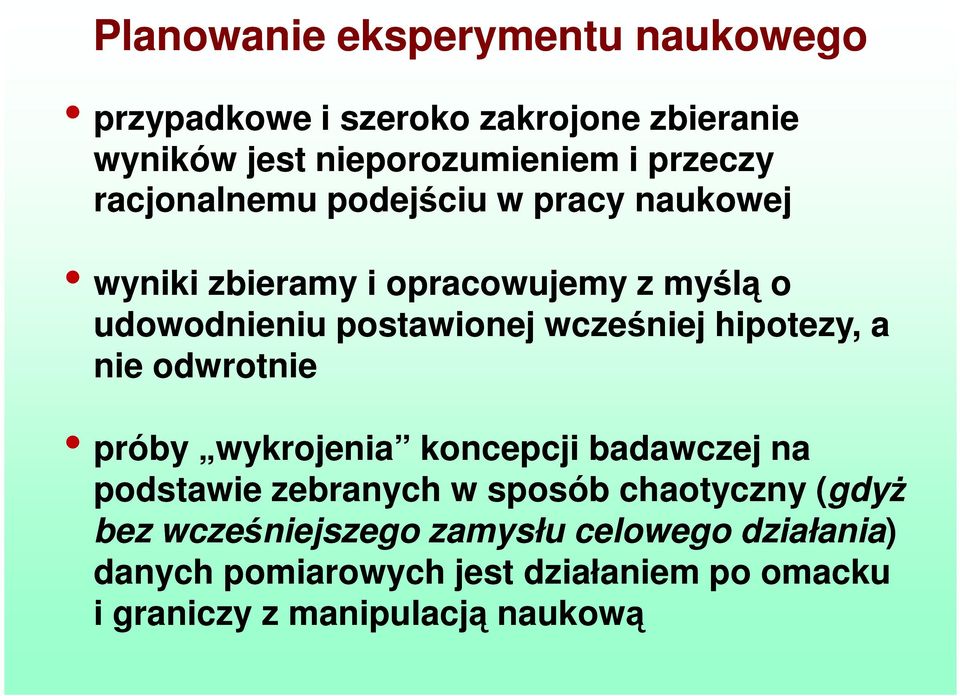 Planowanie eksperymentu naukowego

• przypadkowe i szeroko zakrojone zbieranie wyników jest nieporozumieniem i przeczy racjonalnemu podejściu w pracy naukowej

• wyniki zbieramy i opracowujemy z myślą o udowodnieniu postawionej wcześniej hipotezy, a nie odwrotnie

• próby „wykrojenia” koncepcji badawczej na podstawie zebranych w sposób chaotyczny (gdyż bez wcześniejszego zamysłu celowego działania) danych pomiarowych jest działaniem po omacku i graniczy z manipulacją naukową